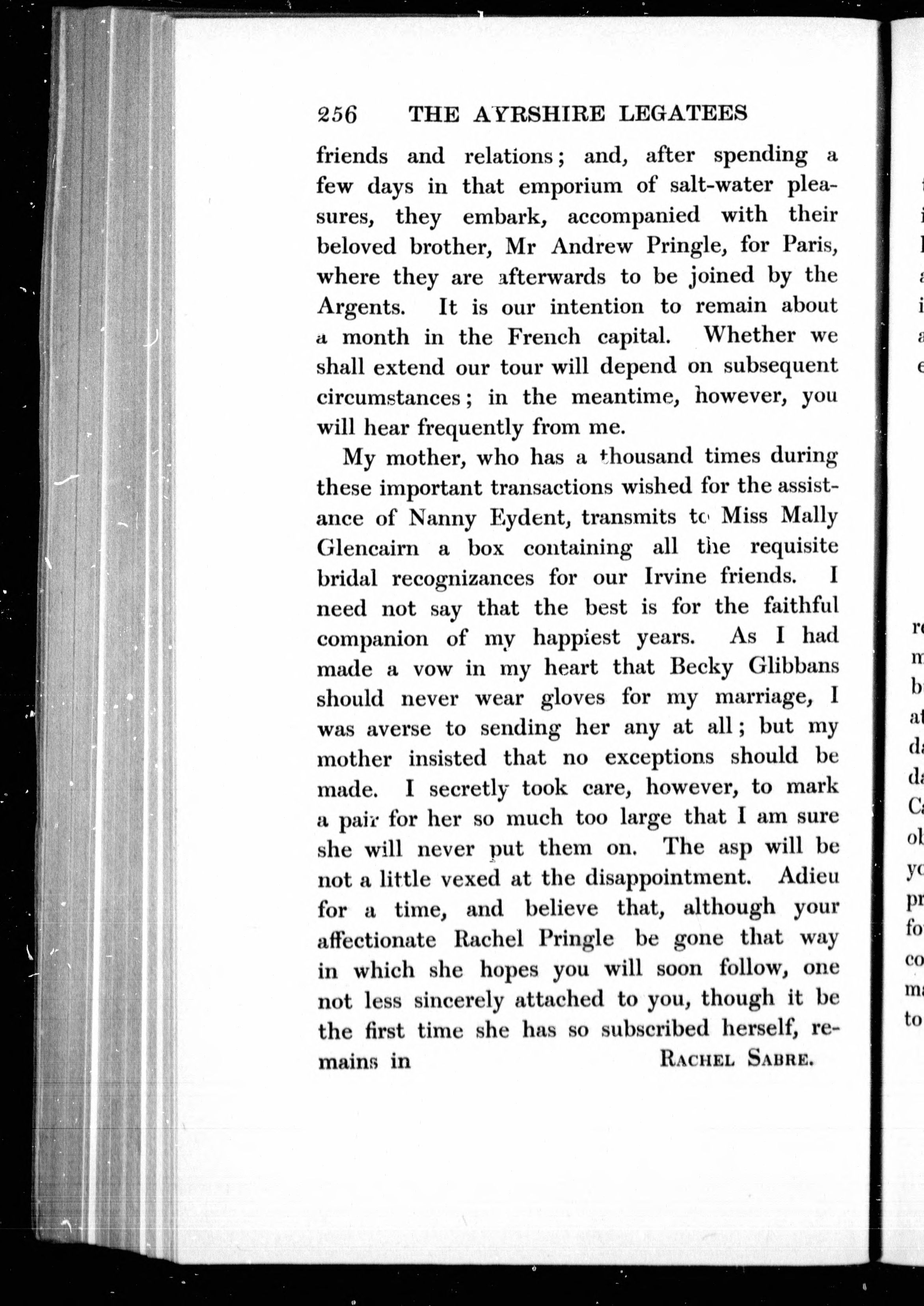 256 THE AYRSHIRE LEGATEES

friends and relations; and, after spending a few days in that emporium of salt-water pleasures, they embark, accompanied with their beloved brother, Mr Andrew Pringle, for Paris, where they are afterwards to be joined by the Argents. It is our intention to remain about a month in the French capital. Whether we shall extend our tour will depend on subsequent circumstances; in the meantime, however, you will hear frequently from me.

My mother, who has a thousand times during these important transactions wished for the assistance of Nanny Eydent, transmits to Miss Mally Glencairn a box containing all the requisite bridal recognizances for our Irvine friends. I need not say that the best is for the faithful companion of my happiest years. As I had made a vow in my heart that Becky Glibbans should never wear gloves for my marriage, I was averse to sending her any at all; but my mother insisted that no exceptions should be made. I secretly took care, however, to mark a pair for her so much too large that I am sure she will never put them on. The asp will be not a little vexed at the disappointment. Adieu for a time, and believe that, although your affectionate Rachel Pringle be gone that way in which she hopes you will soon follow, one not less sincerely attached to you, though it be the first time she has so subscribed herself, remains in RACHEL SABRE.